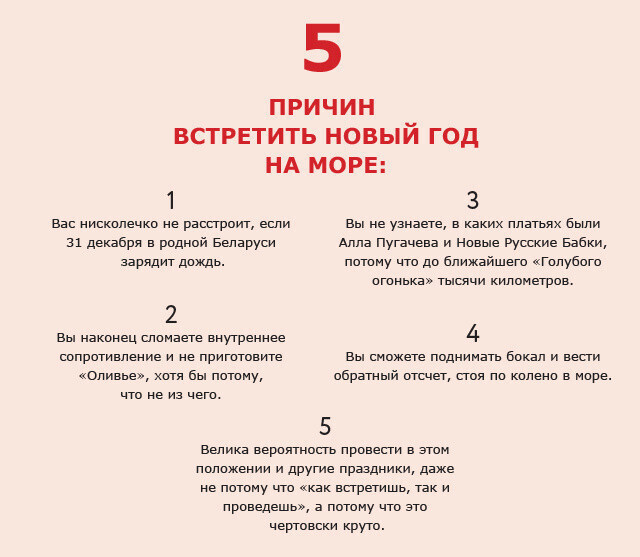 5

ПРИЧИН
ВСТРЕТИТЬ НОВЫЙ ГОД
НА МОРЕ:

1
Вас нисколечко не расстроит, если 31 декабря в родной Беларуси зарядит дождь.

2
Вы наконец сломаете внутреннее сопротивление и не приготовите «Оливье», хотя бы потому, что не из чего.

3
Вы не узнаете, в каких платьях были Алла Пугачева и Новые Русские Бабки, потому что до ближайшего «Голубого огонька» тысячи километров.

4
Вы сможете поднимать бокал и вести обратный отсчет, стоя по колено в море.

5
Велика вероятность провести в этом положении и другие праздники, даже не потому что «как встретишь, так и проведешь», а потому что это чертовски круто.